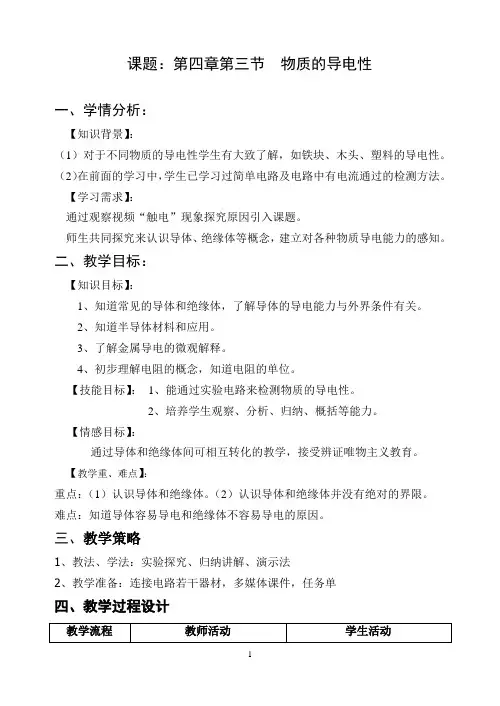 课题：第四章第三节　物质的导电性

一、学情分析：

【知识背景】：

（1）对于不同物质的导电性学生有大致了解，如铁块、木头、塑料的导电性。

（2）在前面的学习中，学生已学习过简单电路及电路中有电流通过的检测方法。

【学习需求】：

通过观察视频“触电”现象探究原因引入课题。

师生共同探究来认识导体、绝缘体等概念，建立对各种物质导电能力的感知。

二、教学目标：

【知识目标】：

1、知道常见的导体和绝缘体，了解导体的导电能力与外界条件有关。

2、知道半导体材料和应用。

3、了解金属导电的微观解释。

4、初步理解电阻的概念，知道电阻的单位。

【技能目标】：　1、能通过实验电路来检测物质的导电性。

2、培养学生观察、分析、归纳、概括等能力。

【情感目标】：

通过导体和绝缘体间可相互转化的教学，接受辨证唯物主义教育。

【教学重、难点】：

重点：（1）认识导体和绝缘体。（2）认识导体和绝缘体并没有绝对的界限。

难点：知道导体容易导电和绝缘体不容易导电的原因。

三、教学策略

1、教法、学法：实验探究、归纳讲解、演示法

2、教学准备：连接电路若干器材，多媒体课件，任务单

四、教学过程设计

| 教学流程 | 教师活动 | 学生活动 |
|---|---|---|

1